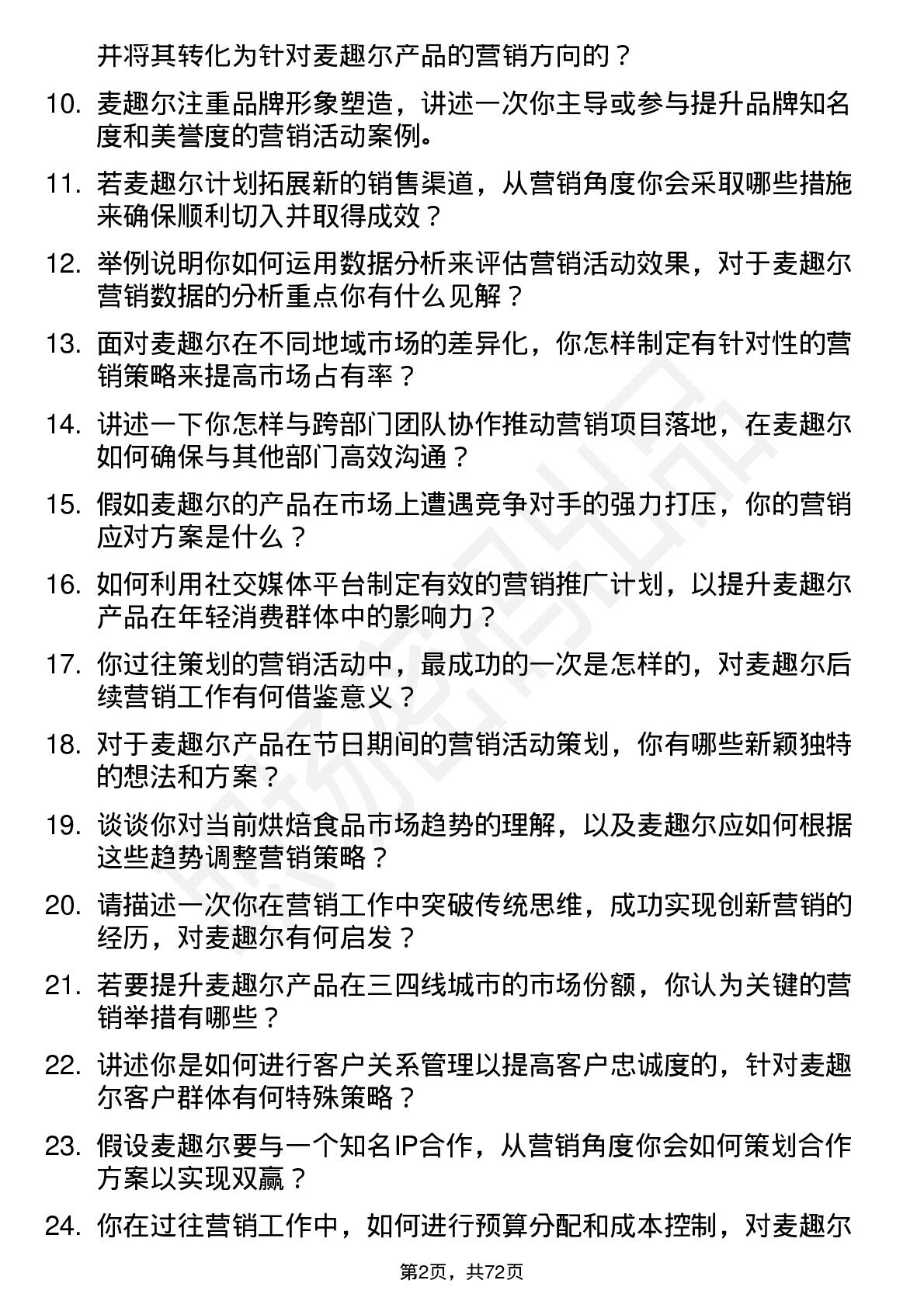 并将其转化为针对麦趣尔产品的营销方向的？

10. 麦趣尔注重品牌形象塑造，讲述一次你主导或参与提升品牌知名度和美誉度的营销活动案例。

11. 若麦趣尔计划拓展新的销售渠道，从营销角度你会采取哪些措施来确保顺利切入并取得成效？

12. 举例说明你如何运用数据分析来评估营销活动效果，对于麦趣尔营销数据的分析重点你有什么见解？

13. 面对麦趣尔在不同地域市场的差异化，你怎样制定有针对性的营销策略来提高市场占有率？

14. 讲述一下你怎样与跨部门团队协作推动营销项目落地，在麦趣尔如何确保与其他部门高效沟通？

15. 假如麦趣尔的产品在市场上遭遇竞争对手的强力打压，你的营销应对方案是什么？

16. 如何利用社交媒体平台制定有效的营销推广计划，以提升麦趣尔产品在年轻消费群体中的影响力？

17. 你过往策划的营销活动中，最成功的一次是怎样的，对麦趣尔后续营销工作有何借鉴意义？

18. 对于麦趣尔产品在节日期间的营销活动策划，你有哪些新颖独特的想法和方案？

19. 谈谈你对当前烘焙食品市场趋势的理解，以及麦趣尔应如何根据这些趋势调整营销策略？

20. 请描述一次你在营销工作中突破传统思维，成功实现创新营销的经历，对麦趣尔有何启发？

21. 若要提升麦趣尔产品在三四线城市的市场份额，你认为关键的营销举措有哪些？

22. 讲述你是如何进行客户关系管理以提高客户忠诚度的，针对麦趣尔客户群体有何特殊策略？

23. 假设麦趣尔要与一个知名IP合作，从营销角度你会如何策划合作方案以实现双赢？

24. 你在过往营销工作中，如何进行预算分配和成本控制，对麦趣尔

第2页，共72页